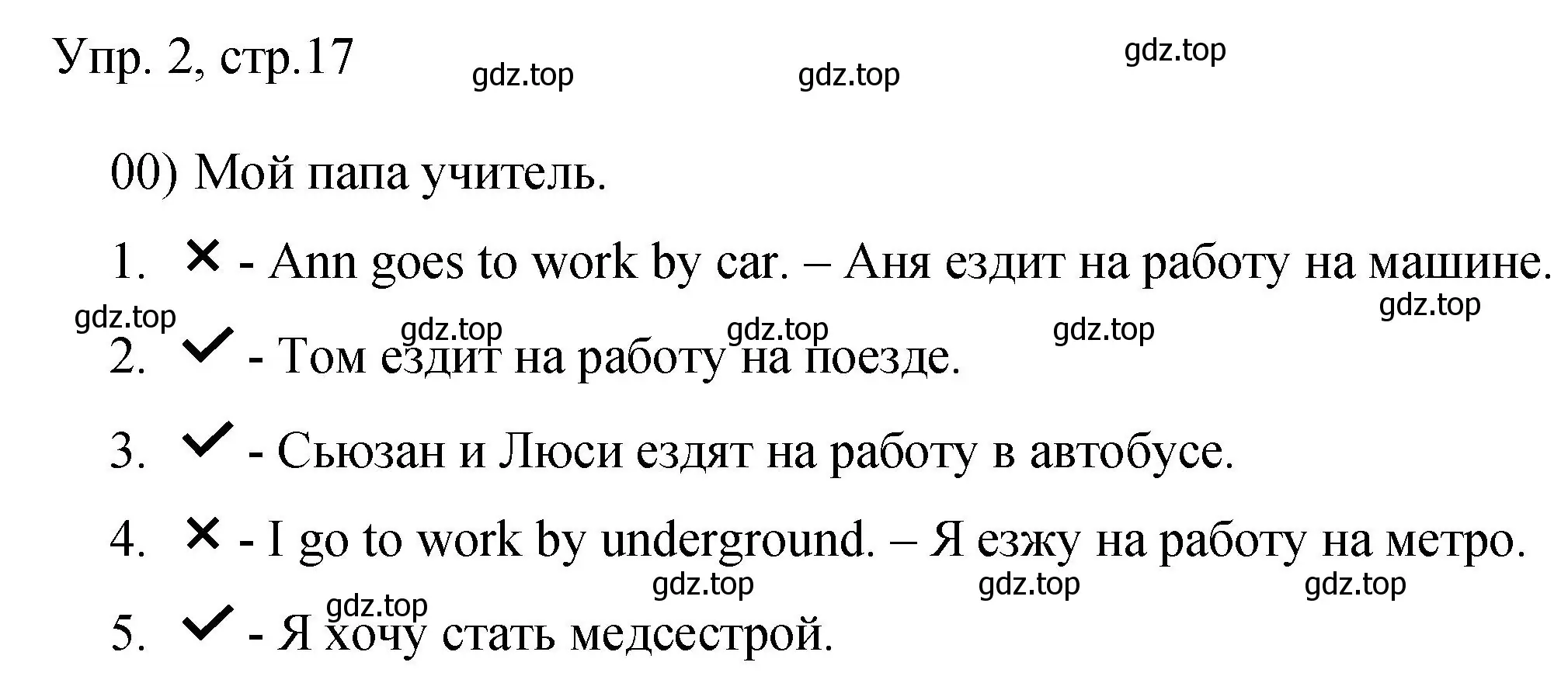 Упр. 2, стр.17 gdz.top gdz.top gdz.top

00) Мой папа учитель.

1. ✕ - Ann goes to work by car. – Аня ездит на работу на машине.

gdz.top gdz.top gdz.top gdz.top gdz.top

2. ✓ - Том ездит на работу на поезде.

3. ✓ - Сьюзан и Люси ездят на работу в автобусе.

4. ✕ - I go to work by underground. – Я езжу на работу на метро.

gdz.top gdz.top gdz.top gdz.top

5. ✓ - Я хочу стать медсестрой.